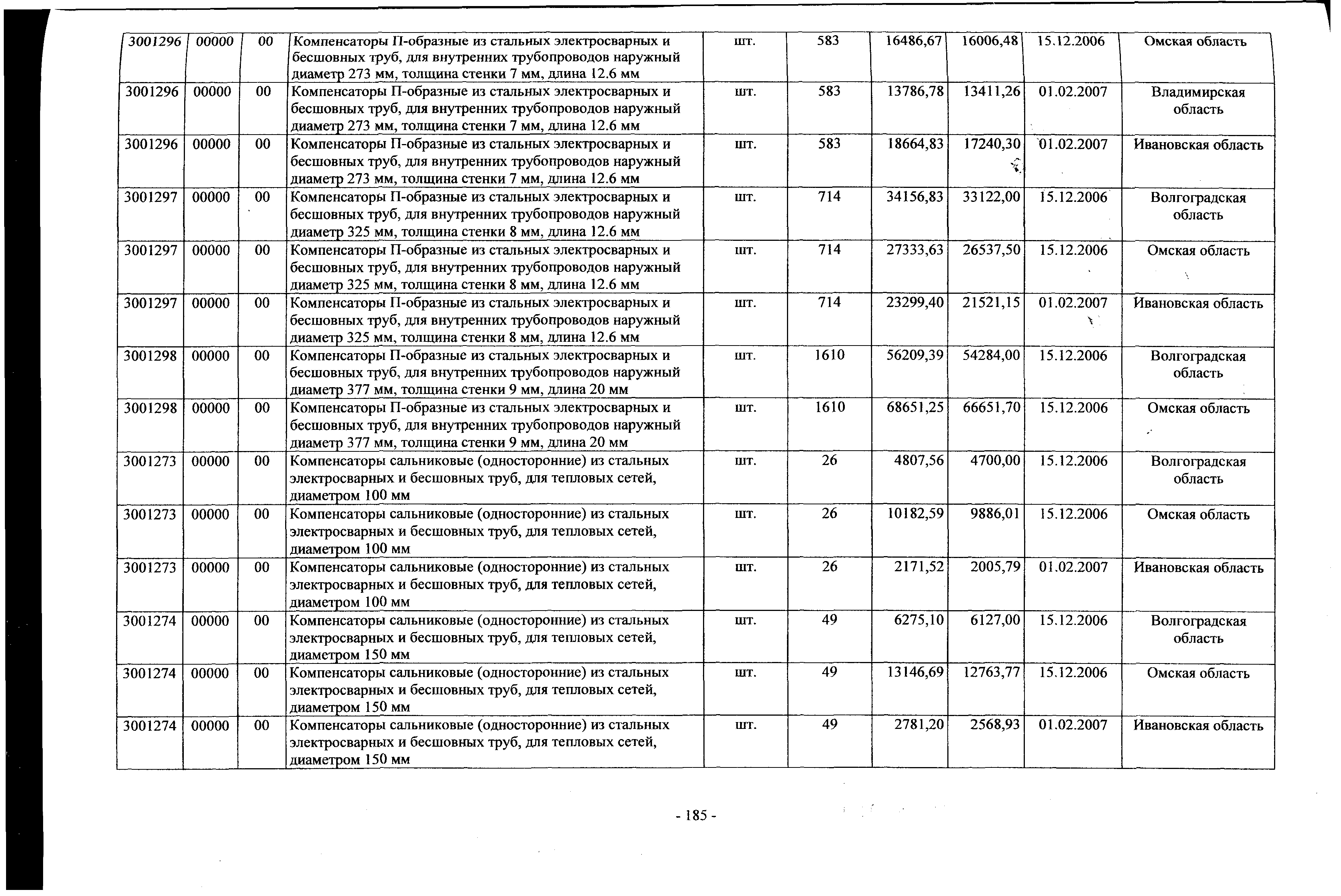 | 3001296 | 00000 | 00 | Компенсаторы П-образные из стальных электросварных и бесшовных труб, для внутренних трубопроводов наружный диаметр 273 мм, толщина стенки 7 мм, длина 12.6 мм | шт. | 583 | 16486,67 | 16006,48 | 15.12.2006 | Омская область |
|---|---|---|---|---|---|---|---|---|---|
| 3001296 | 00000 | 00 | Компенсаторы П-образные из стальных электросварных и бесшовных труб, для внутренних трубопроводов наружный диаметр 273 мм, толщина стенки 7 мм, длина 12.6 мм | шт. | 583 | 13786,78 | 13411,26 | 01.02.2007 | Владимирская область |
| 3001296 | 00000 | 00 | Компенсаторы П-образные из стальных электросварных и бесшовных труб, для внутренних трубопроводов наружный диаметр 273 мм, толщина стенки 7 мм, длина 12.6 мм | шт. | 583 | 18664,83 | 17240,30 | 01.02.2007 | Ивановская область |
| 3001297 | 00000 | 00 | Компенсаторы П-образные из стальных электросварных и бесшовных труб, для внутренних трубопроводов наружный диаметр 325 мм, толщина стенки 8 мм, длина 12.6 мм | шт. | 714 | 34156,83 | 33122,00 | 15.12.2006 | Волгоградская область |
| 3001297 | 00000 | 00 | Компенсаторы П-образные из стальных электросварных и бесшовных труб, для внутренних трубопроводов наружный диаметр 325 мм, толщина стенки 8 мм, длина 12.6 мм | шт. | 714 | 27333,63 | 26537,50 | 15.12.2006 | Омская область |
| 3001297 | 00000 | 00 | Компенсаторы П-образные из стальных электросварных и бесшовных труб, для внутренних трубопроводов наружный диаметр 325 мм, толщина стенки 8 мм, длина 12.6 мм | шт. | 714 | 23299,40 | 21521,15 | 01.02.2007 | Ивановская область |
| 3001298 | 00000 | 00 | Компенсаторы П-образные из стальных электросварных и бесшовных труб, для внутренних трубопроводов наружный диаметр 377 мм, толщина стенки 9 мм, длина 20 мм | шт. | 1610 | 56209,39 | 54284,00 | 15.12.2006 | Волгоградская область |
| 3001298 | 00000 | 00 | Компенсаторы П-образные из стальных электросварных и бесшовных труб, для внутренних трубопроводов наружный диаметр 377 мм, толщина стенки 9 мм, длина 20 мм | шт. | 1610 | 68651,25 | 66651,70 | 15.12.2006 | Омская область |
| 3001273 | 00000 | 00 | Компенсаторы сальниковые (односторонние) из стальных электросварных и бесшовных труб, для тепловых сетей, диаметром 100 мм | шт. | 26 | 4807,56 | 4700,00 | 15.12.2006 | Волгоградская область |
| 3001273 | 00000 | 00 | Компенсаторы сальниковые (односторонние) из стальных электросварных и бесшовных труб, для тепловых сетей, диаметром 100 мм | шт. | 26 | 10182,59 | 9886,01 | 15.12.2006 | Омская область |
| 3001273 | 00000 | 00 | Компенсаторы сальниковые (односторонние) из стальных электросварных и бесшовных труб, для тепловых сетей, диаметром 100 мм | шт. | 26 | 2171,52 | 2005,79 | 01.02.2007 | Ивановская область |
| 3001274 | 00000 | 00 | Компенсаторы сальниковые (односторонние) из стальных электросварных и бесшовных труб, для тепловых сетей, диаметром 150 мм | шт. | 49 | 6275,10 | 6127,00 | 15.12.2006 | Волгоградская область |
| 3001274 | 00000 | 00 | Компенсаторы сальниковые (односторонние) из стальных электросварных и бесшовных труб, для тепловых сетей, диаметром 150 мм | шт. | 49 | 13146,69 | 12763,77 | 15.12.2006 | Омская область |
| 3001274 | 00000 | 00 | Компенсаторы сальниковые (односторонние) из стальных электросварных и бесшовных труб, для тепловых сетей, диаметром 150 мм | шт. | 49 | 2781,20 | 2568,93 | 01.02.2007 | Ивановская область |

- 185 -